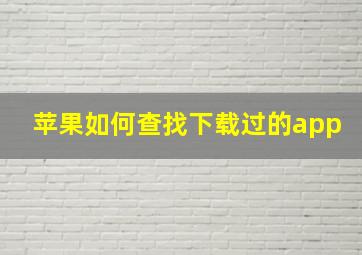 苹果如何查找下载过的app